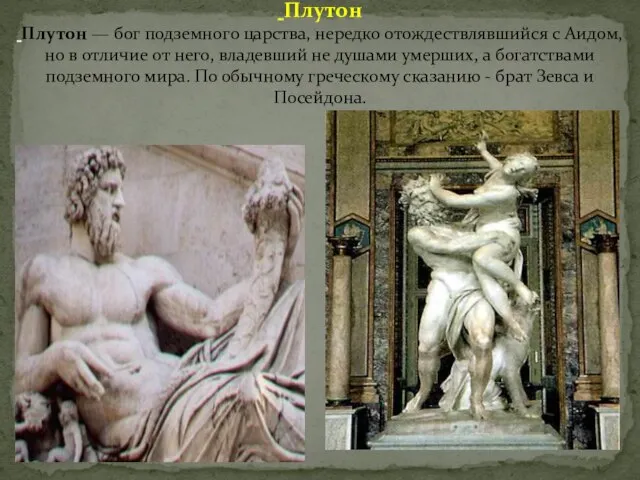 Плутон

Плутон — бог подземного царства, нередко отождествлявшийся с Аидом, но в отличие от него, владевший не душами умерших, а богатствами подземного мира. По обычному греческому сказанию - брат Зевса и Посейдона.